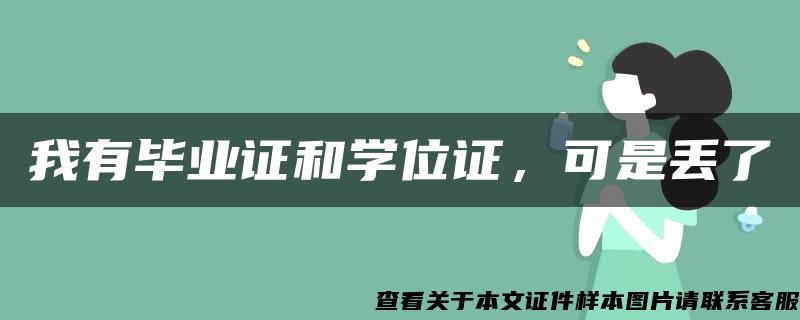 我有毕业证和学位证，可是丢了

查看关于本文证件样本图片请联系客服